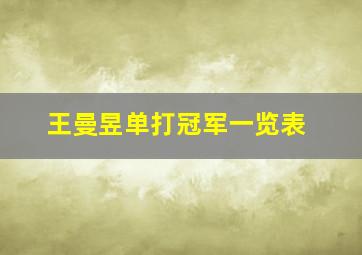 王曼昱单打冠军一览表